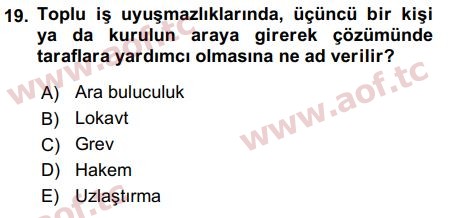 19. Toplu iş uyuşmazlıklarında, üçüncü bir kişi ya da kurulun araya girerek çözümünde taraflara yardımcı olmasına ne ad verilir?

A) Ara buluculuk
B) Lokavt
C) Grev
D) Hakem
E) Uzlaştırma

www.aof.tc
www.aof.tc
aof.tc